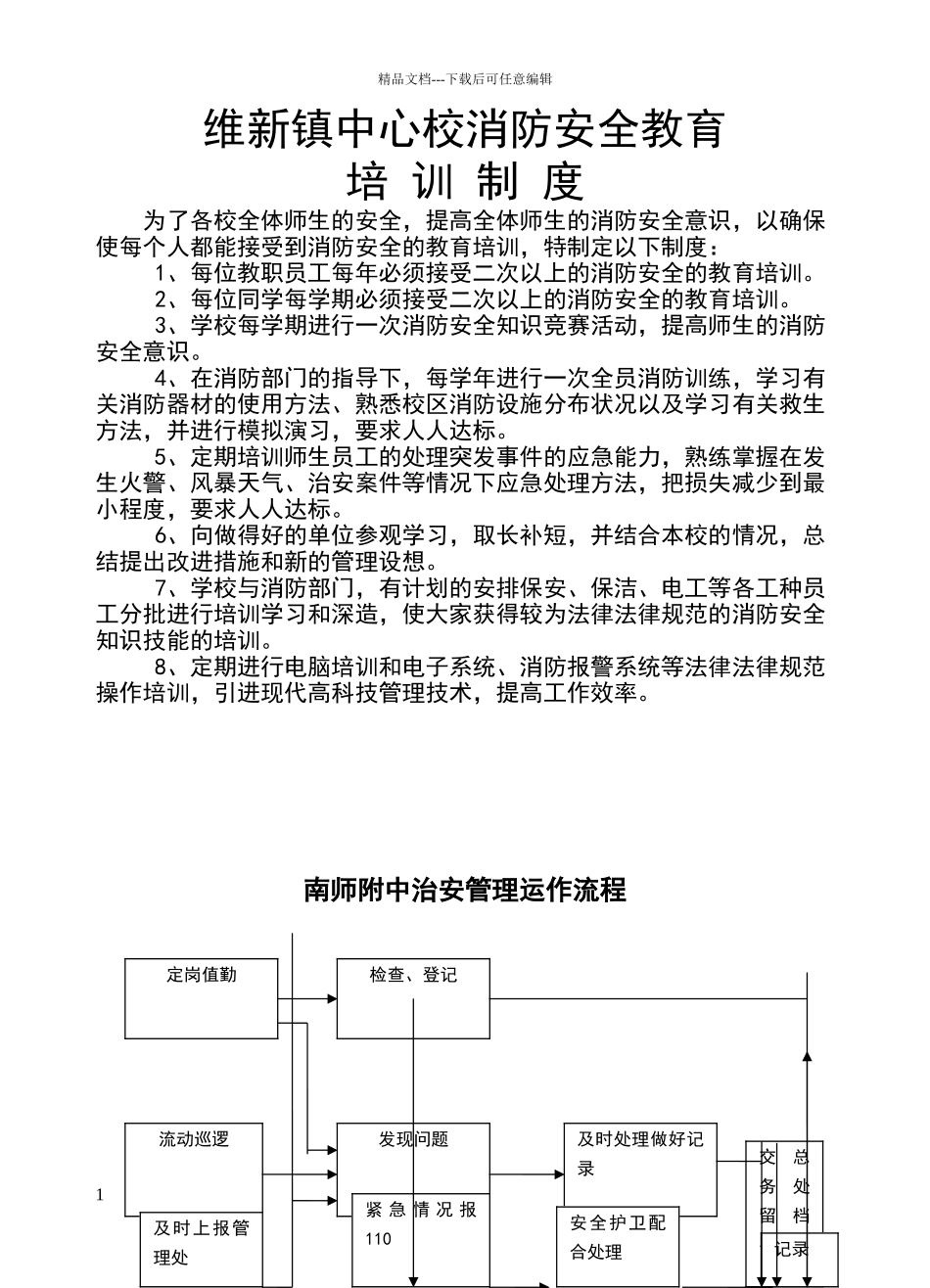 精品文档---下载后可任意编辑

维新镇中心校消防安全教育
培 训 制 度

为了各校全体师生的安全，提高全体师生的消防安全意识，以确保使每个人都能接受到消防安全的教育培训，特制定以下制度：

1、每位教职员工每年必须接受二次以上的消防安全的教育培训。

2、每位同学每学期必须接受二次以上的消防安全的教育培训。

3、学校每学期进行一次消防安全知识竞赛活动，提高师生的消防安全意识。

4、在消防部门的指导下，每学年进行一次全员消防训练，学习有关消防器材的使用方法、熟悉校区消防设施分布状况以及学习有关救生方法，并进行模拟演习，要求人人达标。

5、定期培训师生员工的处理突发事件的应急能力，熟练掌握在发生火警、风暴天气、治安案件等情况下应急处理方法，把损失减少到最小程度，要求人人达标。

6、向做得好的单位参观学习，取长补短，并结合本校的情况，总结提出改进措施和新的管理设想。

7、学校与消防部门，有计划的安排保安、保洁、电工等各工种员工分批进行培训学习和深造，使大家获得较为法律法律规范的消防安全知识技能的培训。

8、定期进行电脑培训和电子系统、消防报警系统等法律法律规范操作培训，引进现代高科技管理技术，提高工作效率。

南师附中治安管理运作流程

定岗值勤

检查、登记

流动巡逻

发现问题

及时处理做好记录

交务留

总处档

1

及时上报管理处

紧急情况报110

安全护卫配合处理

记录